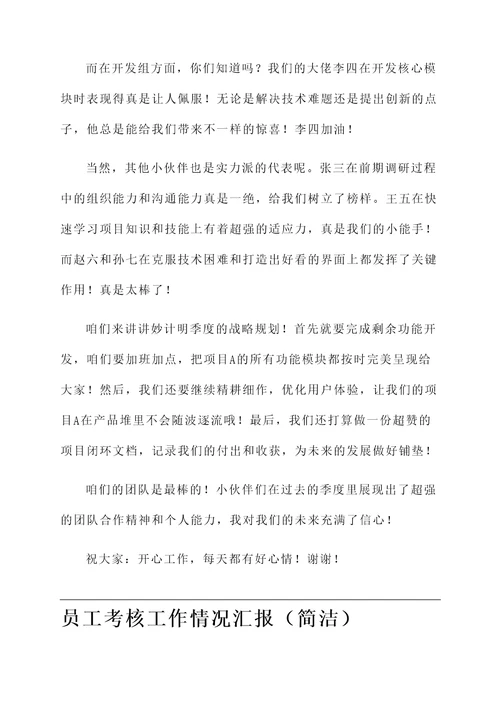 而在开发组方面，你们知道吗？我们的大佬李四在开发核心模块时表现得真是让人佩服！无论是解决技术难题还是提出创新的点子，他总是能给我们带来不一样的惊喜！李四加油！

当然，其他小伙伴也是实力派的代表呢。张三在前期调研过程中的组织能力和沟通能力真是一绝，给我们树立了榜样。王五在快速学习项目知识和技能上有着超强的适应力，真是我们的小能手！而赵六和孙七在克服技术困难和打造出好看的界面上都发挥了关键作用！真是太棒了！

咱们来讲讲妙计明季度的战略规划！首先就要完成剩余功能开发，咱们要加班加点，把项目A的所有功能模块都按时完美呈现给大家！然后，我们还要继续精耕细作，优化用户体验，让我们的项目A在产品堆里不会随波逐流哦！最后，我们还打算做一份超赞的项目闭环文档，记录我们的付出和收获，为未来的发展做好铺垫！

咱们的团队是最棒的！小伙伴们在过去的季度里展现出了超强的团队合作精神和个人能力，我对我们的未来充满了信心！

祝大家：开心工作，每天都有好心情！谢谢！

员工考核工作情况汇报（简洁）